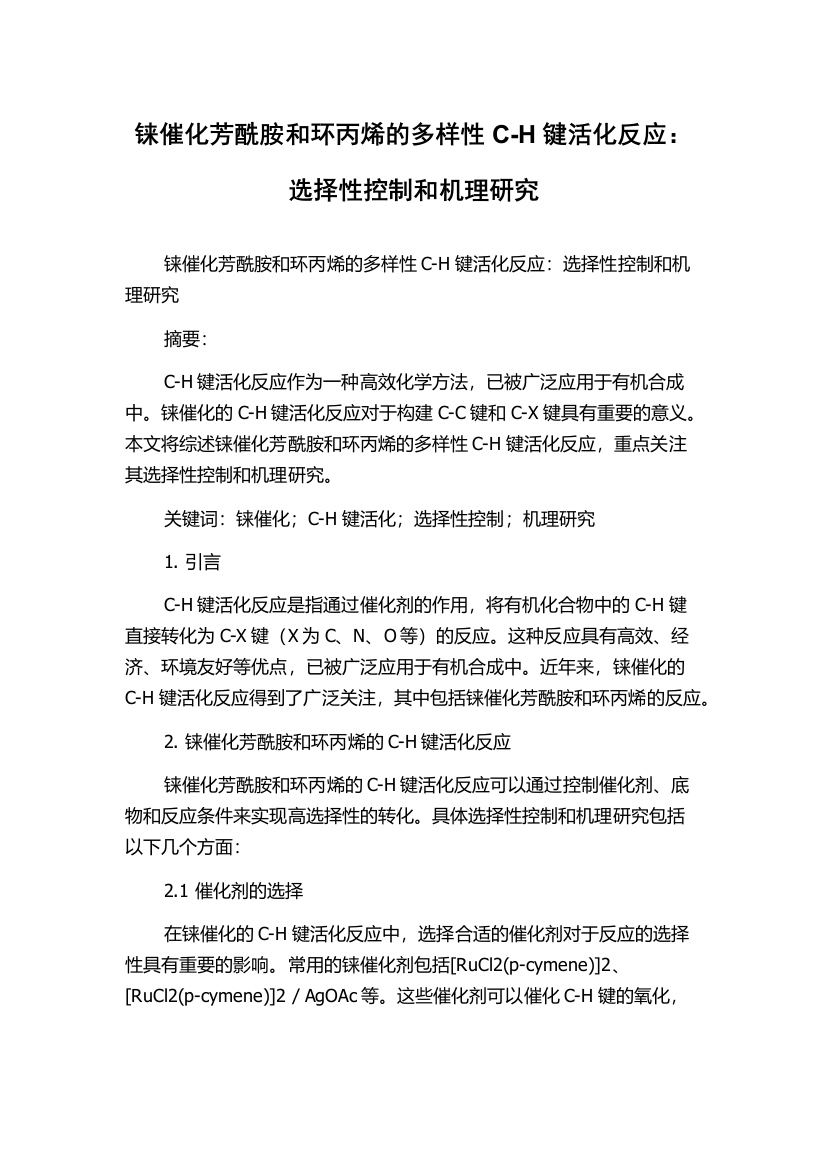 铼催化芳酰胺和环丙烯的多样性 C-H 键活化反应：选择性控制和机理研究

铼催化芳酰胺和环丙烯的多样性 C-H 键活化反应：选择性控制和机理研究

摘要：

C-H 键活化反应作为一种高效化学方法，已被广泛应用于有机合成中。铼催化的 C-H 键活化反应对于构建 C-C 键和 C-X 键具有重要的意义。本文将综述铼催化芳酰胺和环丙烯的多样性 C-H 键活化反应，重点关注其选择性控制和机理研究。

关键词：铼催化；C-H 键活化；选择性控制；机理研究

1. 引言

C-H 键活化反应是指通过催化剂的作用，将有机化合物中的 C-H 键直接转化为 C-X 键（X 为 C、N、O 等）的反应。这种反应具有高效、经济、环境友好等优点，已被广泛应用于有机合成中。近年来，铼催化的 C-H 键活化反应得到了广泛关注，其中包括铼催化芳酰胺和环丙烯的反应。

2. 铼催化芳酰胺和环丙烯的 C-H 键活化反应

铼催化芳酰胺和环丙烯的 C-H 键活化反应可以通过控制催化剂、底物和反应条件来实现高选择性的转化。具体选择性控制和机理研究包括以下几个方面：

2.1 催化剂的选择

在铼催化的 C-H 键活化反应中，选择合适的催化剂对于反应的选择性具有重要的影响。常用的铼催化剂包括[RuCl2(p-cymene)]2、[RuCl2(p-cymene)]2 / AgOAc 等。这些催化剂可以催化 C-H 键的氧化，